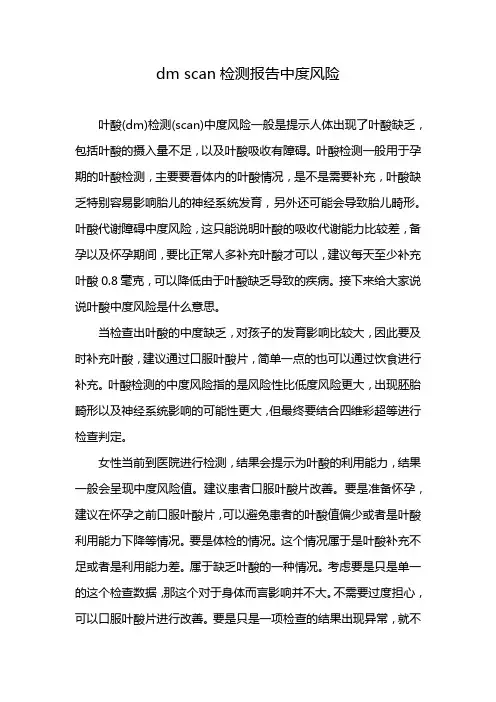 dm scan 检测报告中度风险

叶酸(dm)检测(scan)中度风险一般是提示人体出现了叶酸缺乏，包括叶酸的摄入量不足，以及叶酸吸收有障碍。叶酸检测一般用于孕期的叶酸检测，主要要看体内的叶酸情况，是不是需要补充，叶酸缺乏特别容易影响胎儿的神经系统发育，另外还可能会导致胎儿畸形。叶酸代谢障碍中度风险，这只能说明叶酸的吸收代谢能力比较差，备孕以及怀孕期间，要比正常人多补充叶酸才可以，建议每天至少补充叶酸 0.8 毫克，可以降低由于叶酸缺乏导致的疾病。接下来给大家说说叶酸中度风险是什么意思。

当检查出叶酸的中度缺乏，对孩子的发育影响比较大，因此要及时补充叶酸，建议通过口服叶酸片，简单一点的也可以通过饮食进行补充。叶酸检测的中度风险指的是风险性比低度风险更大，出现胚胎畸形以及神经系统影响的可能性更大，但最终要结合四维彩超等进行检查判定。

女性当前到医院进行检测，结果会提示为叶酸的利用能力，结果一般会呈现中度风险值。建议患者口服叶酸片改善。要是准备怀孕，建议在怀孕之前口服叶酸片，可以避免患者的叶酸值偏少或者是叶酸利用能力下降等情况。要是体检的情况。这个情况属于是叶酸补充不足或者是利用能力差。属于缺乏叶酸的一种情况。考虑要是只是单一的这个检查数据，那这个对于身体而言影响并不大。不需要过度担心，可以口服叶酸片进行改善。要是只是一项检查的结果出现异常，就不